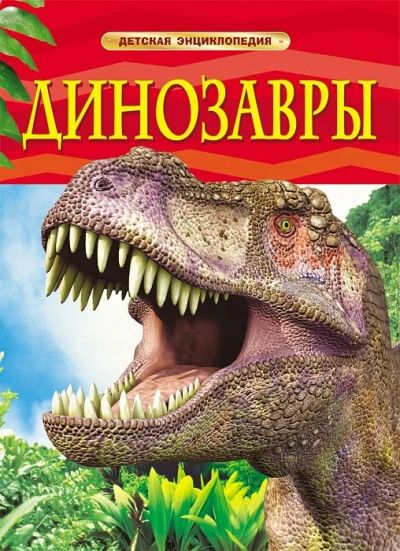 ДЕТСКАЯ ЭНЦИКЛОПЕДИЯ

ДИНОЗАВРЫ